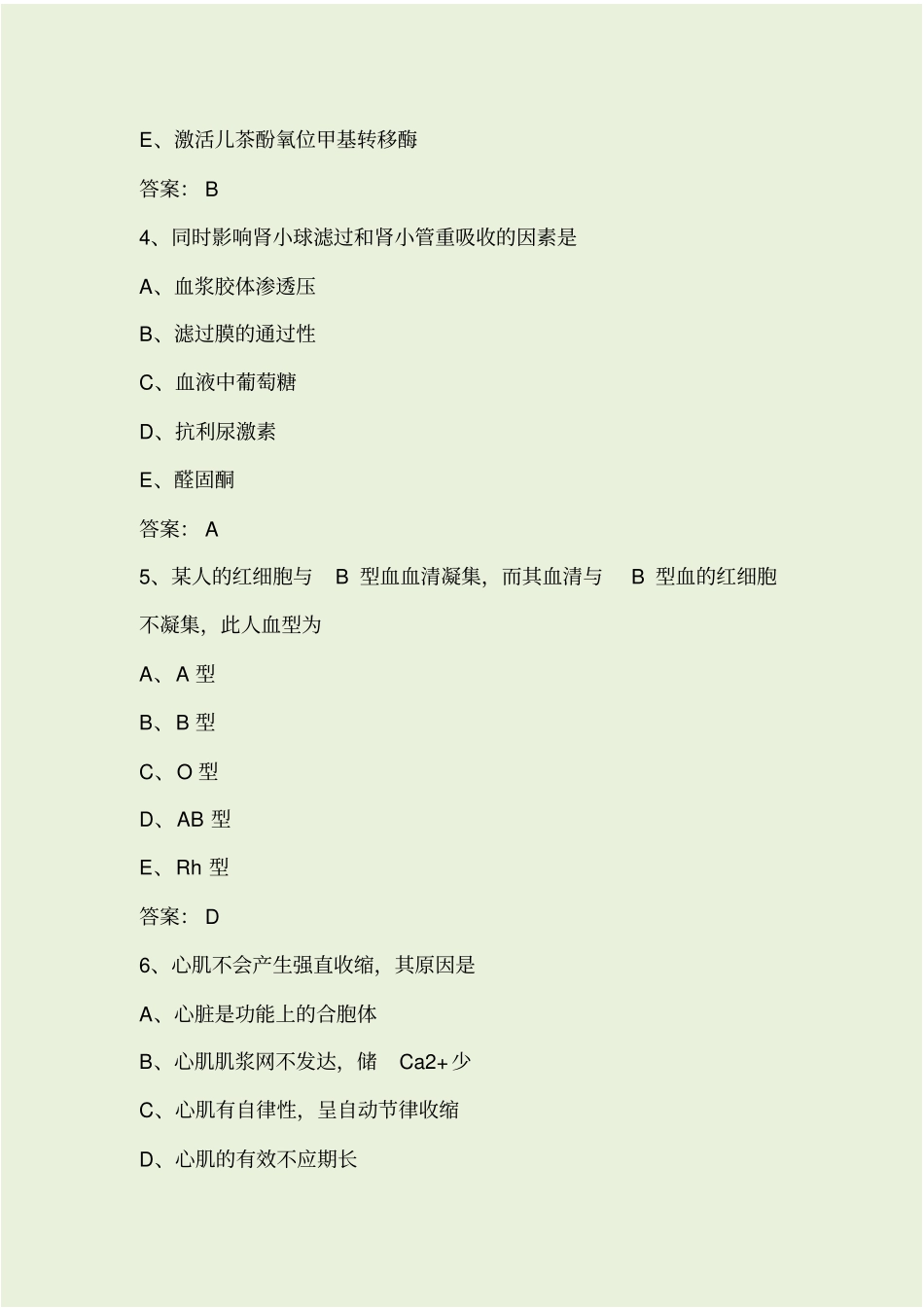 E、激活儿茶酚氧位甲基转移酶

答案： B

4、同时影响肾小球滤过和肾小管重吸收的因素是

A、血浆胶体渗透压

B、滤过膜的通过性

C、血液中葡萄糖

D、抗利尿激素

E、醛固酮

答案： A

5、某人的红细胞与 B 型血血清凝集，而其血清与 B 型血的红细胞不凝集，此人血型为

A、A 型

B、B 型

C、O 型

D、AB 型

E、Rh 型

答案： D

6、心肌不会产生强直收缩，其原因是

A、心脏是功能上的合胞体

B、心肌肌浆网不发达，储 Ca2+ 少

C、心肌有自律性，呈自动节律收缩

D、心肌的有效不应期长